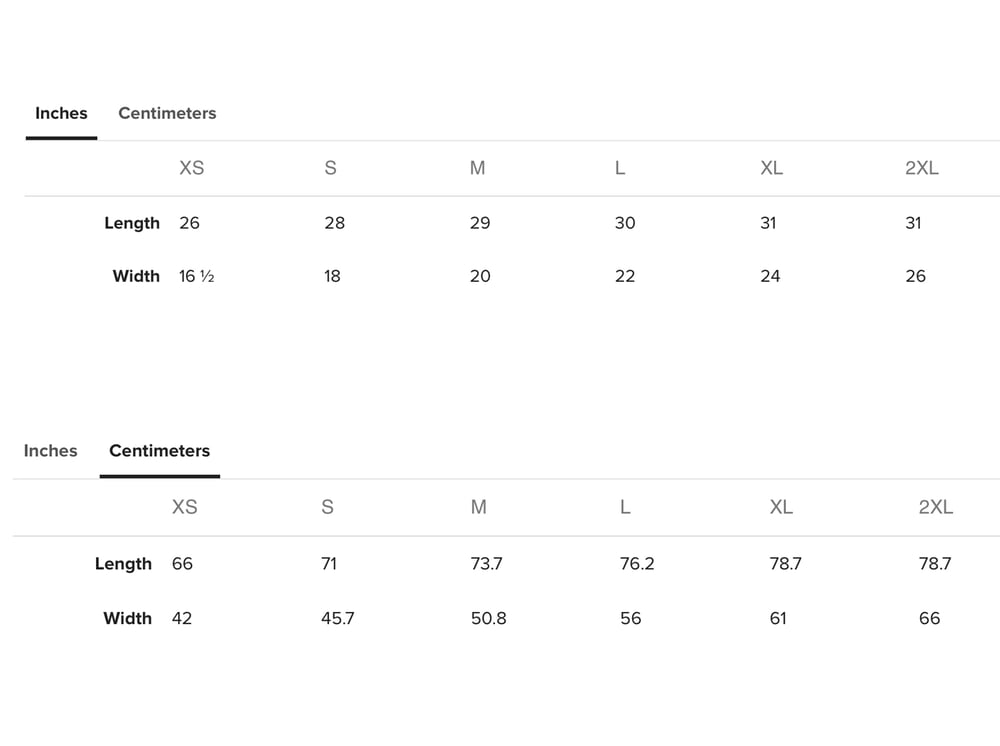 Inches Centimeters

| | XS | S | M | L | XL | 2XL |
|---|---|---|---|---|---|---|
| Length | 26 | 28 | 29 | 30 | 31 | 31 |
| Width | 16 ½ | 18 | 20 | 22 | 24 | 26 |

Inches Centimeters

| | XS | S | M | L | XL | 2XL |
|---|---|---|---|---|---|---|
| Length | 66 | 71 | 73.7 | 76.2 | 78.7 | 78.7 |
| Width | 42 | 45.7 | 50.8 | 56 | 61 | 66 |